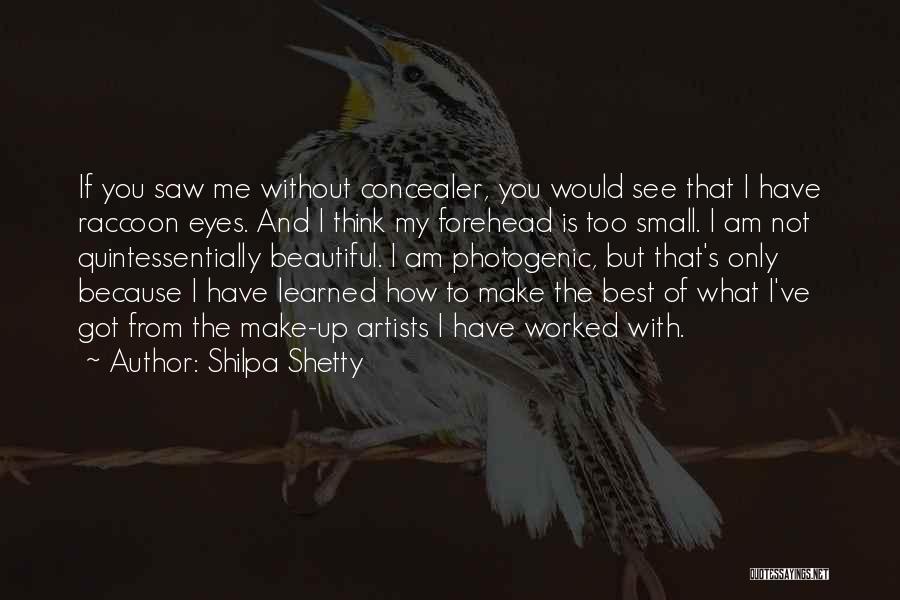 If you saw me without concealer, you would see that I have raccoon eyes. And I think my forehead is too small. I am not quintessentially beautiful. I am photogenic, but that's only because I have learned how to make the best of what I've got from the make-up artists I have worked with.
~ Author: Shilpa Shetty

QUOTESSAYINGS.NET